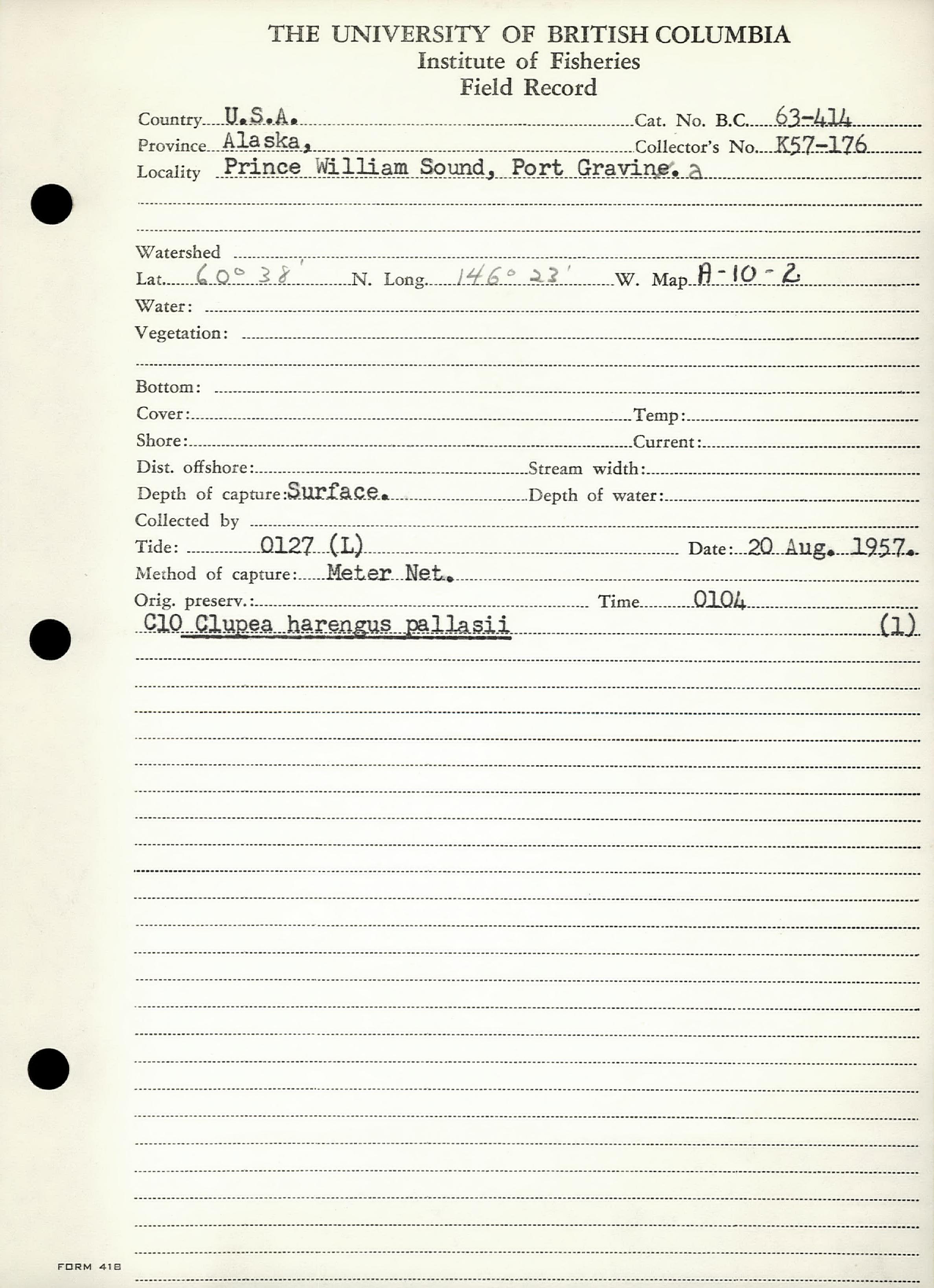 THE UNIVERSITY OF BRITISH COLUMBIA
Institute of Fisheries
Field Record

Country U.S.A. Cat. No. B.C. 63-414
Province Alaska, Collector's No. K57-176
Locality Prince William Sound, Port Gravine. a

Watershed
Lat. 60° 38' N. Long. 146° 23' W. Map A-10-2
Water:
Vegetation:
Bottom:
Cover: Temp:
Shore: Current:
Dist. offshore: Stream width:
Depth of capture: Surface. Depth of water:
Collected by
Tide: 0127 (L) Date: 20 Aug. 1957.
Method of capture: Meter Net.
Orig. preserv.: Time 0104
C10 Clupea harengus pallasii (1)

FORM 418